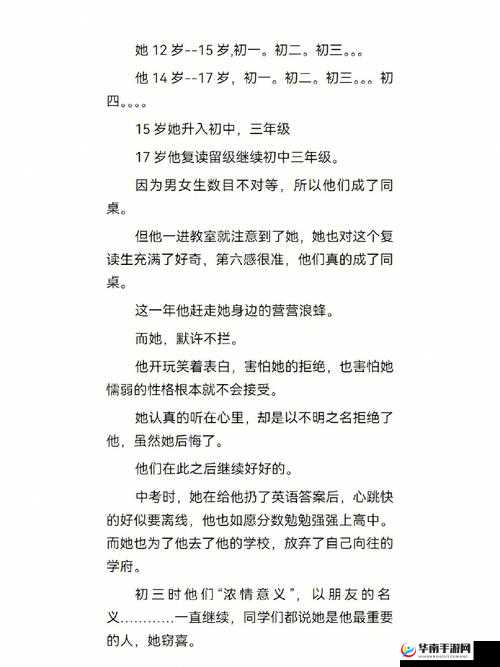 她 12 岁--15 岁,初一。初二。初三。。。

他 14 岁--17 岁，初一。初二。初三。。。初四。。。。

15 岁她升入初中，三年级

17 岁他复读留级继续初中三年级。

因为男女生数目不对等，所以他们成了同桌。

但他一进教室就注意到了她，她也对这个复读生充满了好奇，第六感很准，他们真的成了同桌。

这一年他赶走她身边的营营浪蜂。

而她，默许不拦。

他开玩笑着表白，害怕她的拒绝，也害怕她懦弱的性格根本就不会接受。

她认真的听在心里，却是以不明之名拒绝了他，虽然她后悔了。

他们在此之后继续好好的。

中考时，她在给他扔了英语答案后，心跳快的好似要离线，他也如愿分数勉勉强强上高中。而她也为了他去了他的学校，放弃了自己向往的学府。

初三时他们“浓情意义”，以朋友的名义…………一直继续，同学们都说她是他最重要的人，她窃喜。

华南手游网